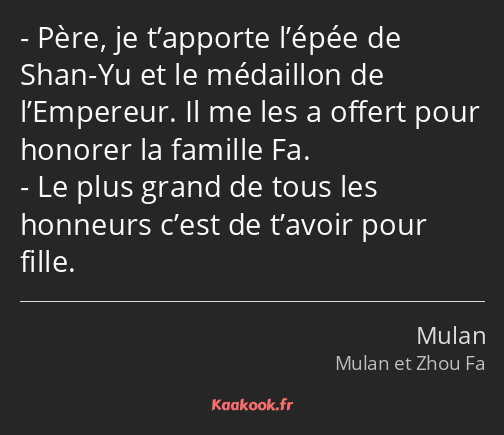 - Père, je t’apporte l’épée de Shan-Yu et le médaillon de l’Empereur. Il me les a offert pour honorer la famille Fa.
- Le plus grand de tous les honneurs c’est de t’avoir pour fille.

Mulan
Mulan et Zhou Fa

Kaakook.fr